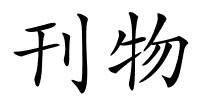 刊物